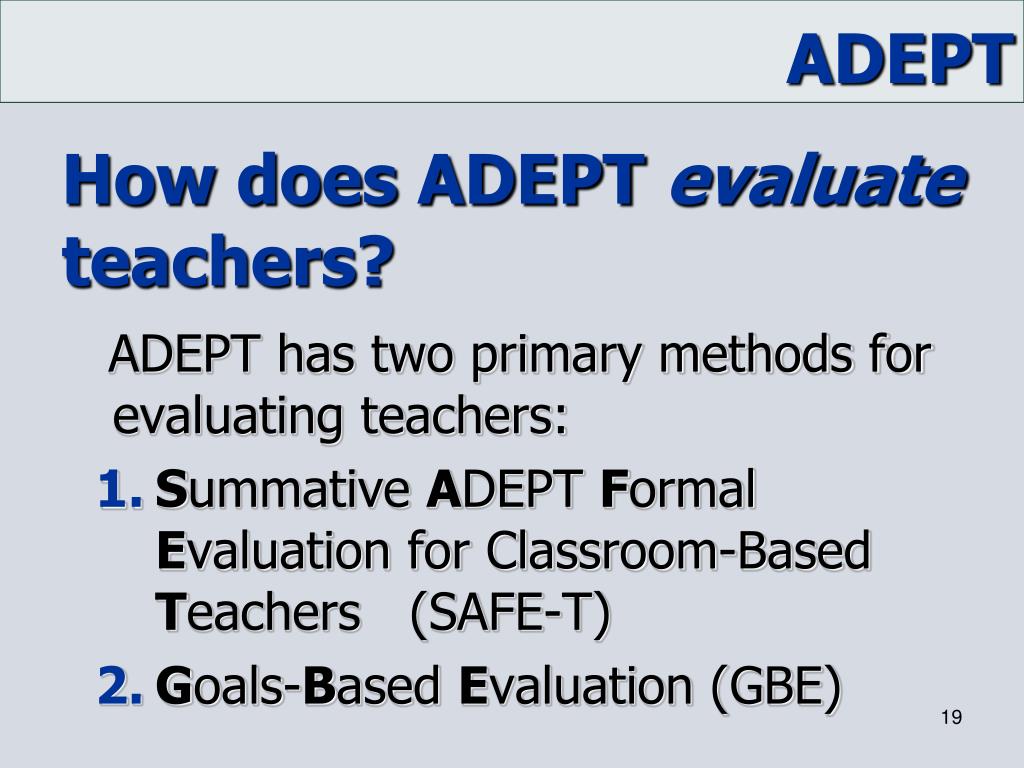 ADEPT

How does ADEPT evaluate teachers?

ADEPT has two primary methods for evaluating teachers:

1. Summative ADEPT Formal Evaluation for Classroom-Based Teachers (SAFE-T)
2. Goals-Based Evaluation (GBE)

19